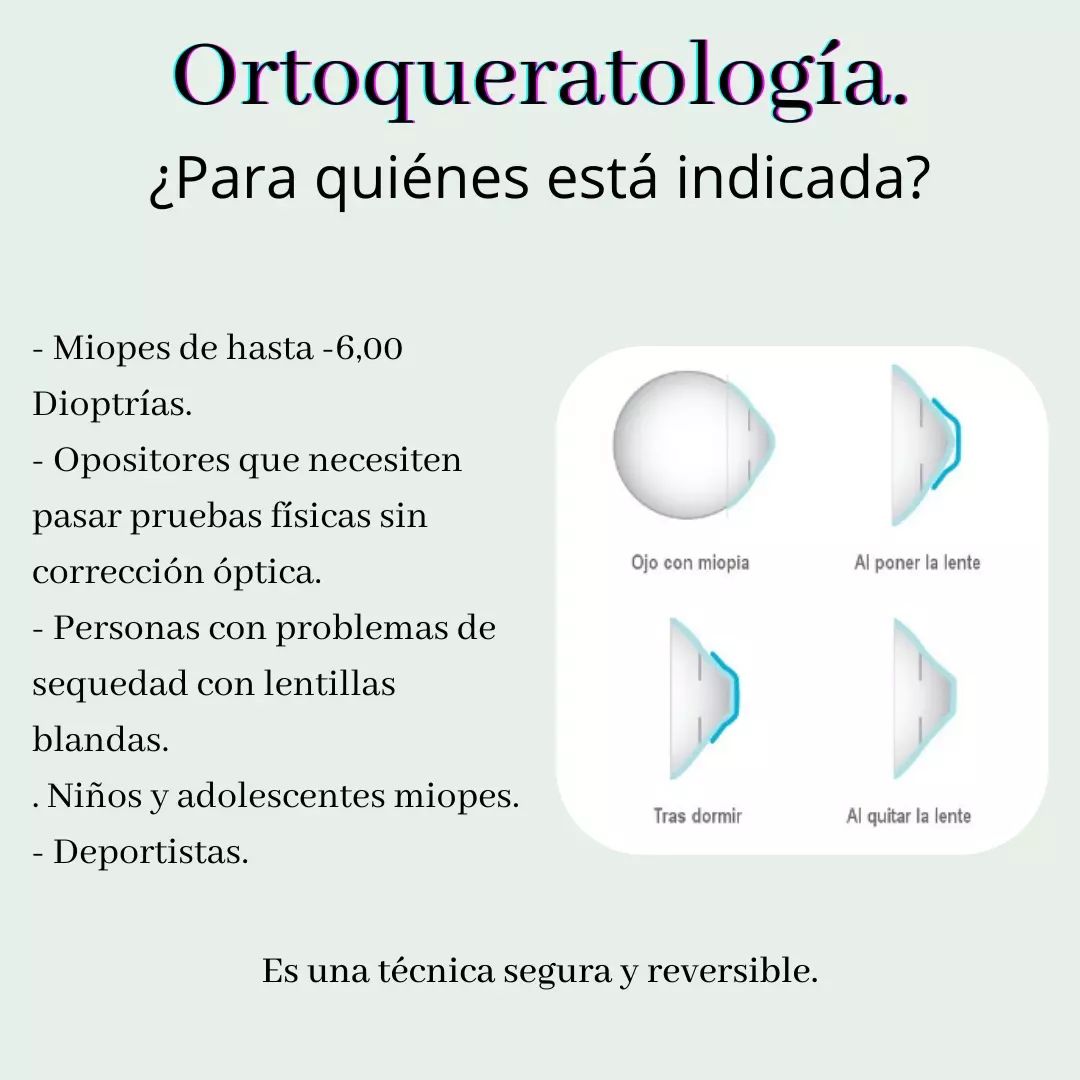 Ortoqueratología.

¿Para quiénes está indicada?

- Miopes de hasta -6,00 Dioptrías.
- Opositores que necesiten pasar pruebas físicas sin corrección óptica.
- Personas con problemas de sequedad con lentillas blandas.
. Niños y adolescentes miopes.
- Deportistas.

Ojo con miopia

Al poner la lente

Tras dormir

Al quitar la lente

Es una técnica segura y reversible.